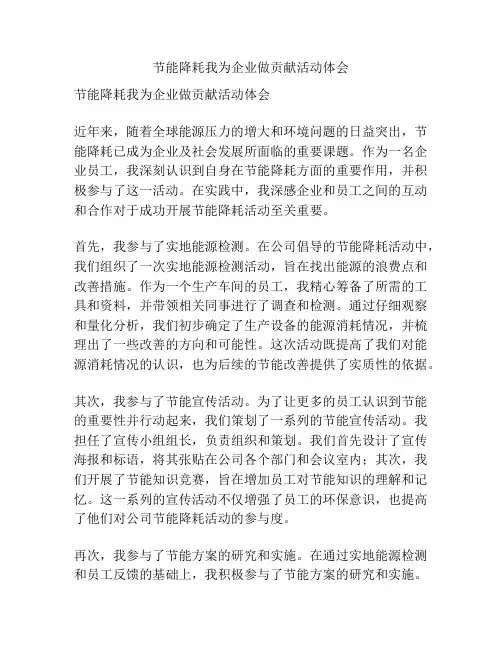 节能降耗我为企业做贡献活动体会

节能降耗我为企业做贡献活动体会

近年来，随着全球能源压力的增大和环境问题的日益突出，节能降耗已成为企业及社会发展所面临的重要课题。作为一名企业员工，我深刻认识到自身在节能降耗方面的重要作用，并积极参与了这一活动。在实践中，我深感企业和员工之间的互动和合作对于成功开展节能降耗活动至关重要。

首先，我参与了实地能源检测。在公司倡导的节能降耗活动中，我们组织了一次实地能源检测活动，旨在找出能源的浪费点和改善措施。作为一个生产车间的员工，我精心筹备了所需的工具和资料，并带领相关同事进行了调查和检测。通过仔细观察和量化分析，我们初步确定了生产设备的能源消耗情况，并梳理出了一些改善的方向和可能性。这次活动既提高了我们对能源消耗情况的认识，也为后续的节能改善提供了实质性的依据。

其次，我参与了节能宣传活动。为了让更多的员工认识到节能的重要性并行动起来，我们策划了一系列的节能宣传活动。我担任了宣传小组组长，负责组织和策划。我们首先设计了宣传海报和标语，将其张贴在公司各个部门和会议室内；其次，我们开展了节能知识竞赛，旨在增加员工对节能知识的理解和记忆。这一系列的宣传活动不仅增强了员工的环保意识，也提高了他们对公司节能降耗活动的参与度。

再次，我参与了节能方案的研究和实施。在通过实地能源检测和员工反馈的基础上，我积极参与了节能方案的研究和实施。